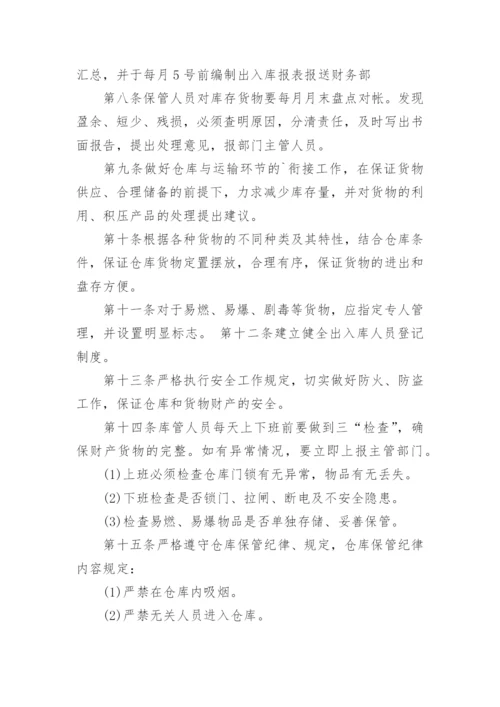 汇总，并于每月5号前编制出入库报表报送财务部

第八条保管人员对库存货物要每月月末盘点对帐。发现盈余、短少、残损，必须查明原因，分清责任，及时写出书面报告，提出处理意见，报部门主管人员。

第九条做好仓库与运输环节的`衔接工作，在保证货物供应、合理储备的前提下，力求减少库存量，并对货物的利用、积压产品的处理提出建议。

第十条根据各种货物的不同种类及其特性，结合仓库条件，保证仓库货物定置摆放，合理有序，保证货物的进出和盘存方便。

第十一条对于易燃、易爆、剧毒等货物，应指定专人管理，并设置明显标志。 第十二条建立健全出入库人员登记制度。

第十三条严格执行安全工作规定，切实做好防火、防盗工作，保证仓库和货物财产的安全。

第十四条库管人员每天上下班前要做到三“检查”，确保财产货物的完整。如有异常情况，要立即上报主管部门。

(1)上班必须检查仓库门锁有无异常，物品有无丢失。

(2)下班检查是否锁门、拉闸、断电及不安全隐患。

(3)检查易燃、易爆物品是否单独存储、妥善保管。

第十五条严格遵守仓库保管纪律、规定，仓库保管纪律内容规定：

(1)严禁在仓库内吸烟。

(2)严禁无关人员进入仓库。